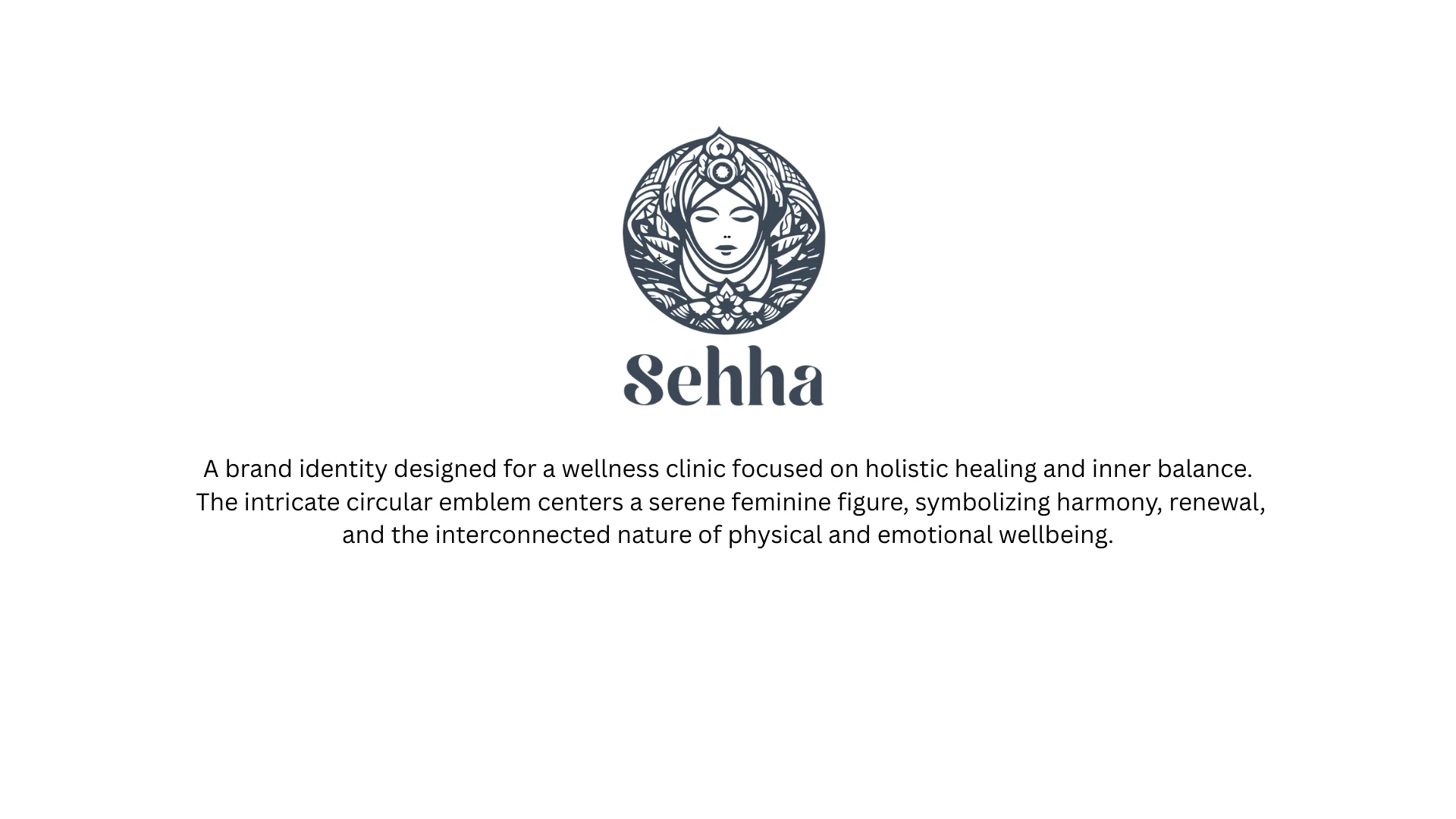 Sehha

A brand identity designed for a wellness clinic focused on holistic healing and inner balance. The intricate circular emblem centers a serene feminine figure, symbolizing harmony, renewal, and the interconnected nature of physical and emotional wellbeing.